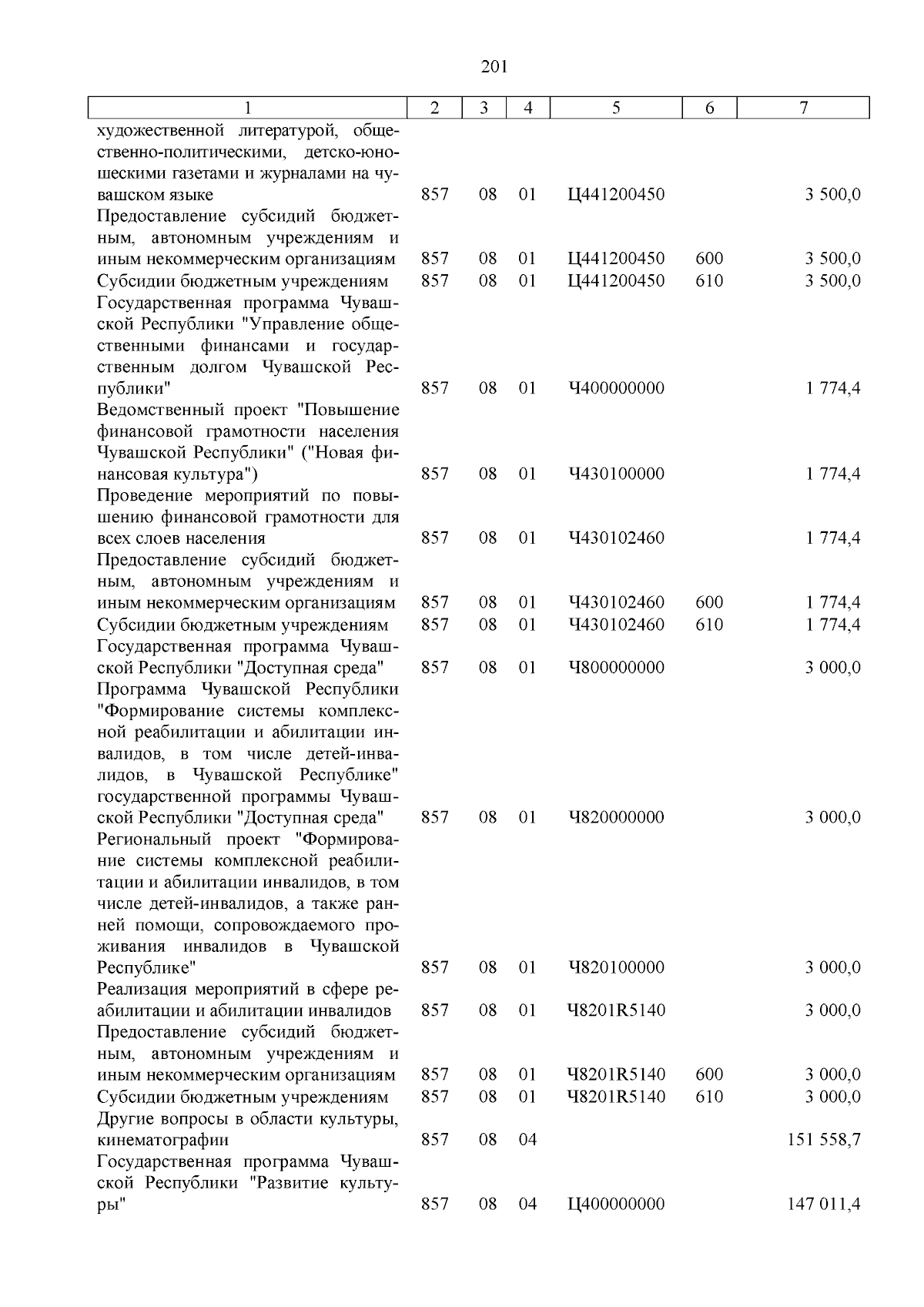 201

| 1 | 2 | 3 | 4 | 5 | 6 | 7 |
|---|---|---|---|---|---|---|
| художественной литературой, общественно-политическими, детско-юношескими газетами и журналами на чувашском языке | 857 | 08 | 01 | Ц441200450 | | 3 500,0 |
| Предоставление субсидий бюджетным, автономным учреждениям и иным некоммерческим организациям | 857 | 08 | 01 | Ц441200450 | 600 | 3 500,0 |
| Субсидии бюджетным учреждениям | 857 | 08 | 01 | Ц441200450 | 610 | 3 500,0 |
| Государственная программа Чувашской Республики "Управление общественными финансами и государственным долгом Чувашской Республики" | 857 | 08 | 01 | Ч400000000 | | 1 774,4 |
| Ведомственный проект "Повышение финансовой грамотности населения Чувашской Республики" ("Новая финансовая культура") | 857 | 08 | 01 | Ч430100000 | | 1 774,4 |
| Проведение мероприятий по повышению финансовой грамотности для всех слоев населения | 857 | 08 | 01 | Ч430102460 | | 1 774,4 |
| Предоставление субсидий бюджетным, автономным учреждениям и иным некоммерческим организациям | 857 | 08 | 01 | Ч430102460 | 600 | 1 774,4 |
| Субсидии бюджетным учреждениям | 857 | 08 | 01 | Ч430102460 | 610 | 1 774,4 |
| Государственная программа Чувашской Республики "Доступная среда" | 857 | 08 | 01 | Ч800000000 | | 3 000,0 |
| Программа Чувашской Республики "Формирование системы комплексной реабилитации и абилитации инвалидов, в том числе детей-инвалидов, в Чувашской Республике" государственной программы Чувашской Республики "Доступная среда" | 857 | 08 | 01 | Ч820000000 | | 3 000,0 |
| Региональный проект "Формирование системы комплексной реабилитации и абилитации инвалидов, в том числе детей-инвалидов, а также ранней помощи, сопровождаемого проживания инвалидов в Чувашской Республике" | 857 | 08 | 01 | Ч820100000 | | 3 000,0 |
| Реализация мероприятий в сфере реабилитации и абилитации инвалидов | 857 | 08 | 01 | Ч8201R5140 | | 3 000,0 |
| Предоставление субсидий бюджетным, автономным учреждениям и иным некоммерческим организациям | 857 | 08 | 01 | Ч8201R5140 | 600 | 3 000,0 |
| Субсидии бюджетным учреждениям | 857 | 08 | 01 | Ч8201R5140 | 610 | 3 000,0 |
| Другие вопросы в области культуры, кинематографии | 857 | 08 | 04 | | | 151 558,7 |
| Государственная программа Чувашской Республики "Развитие культуры" | 857 | 08 | 04 | Ц400000000 | | 147 011,4 |